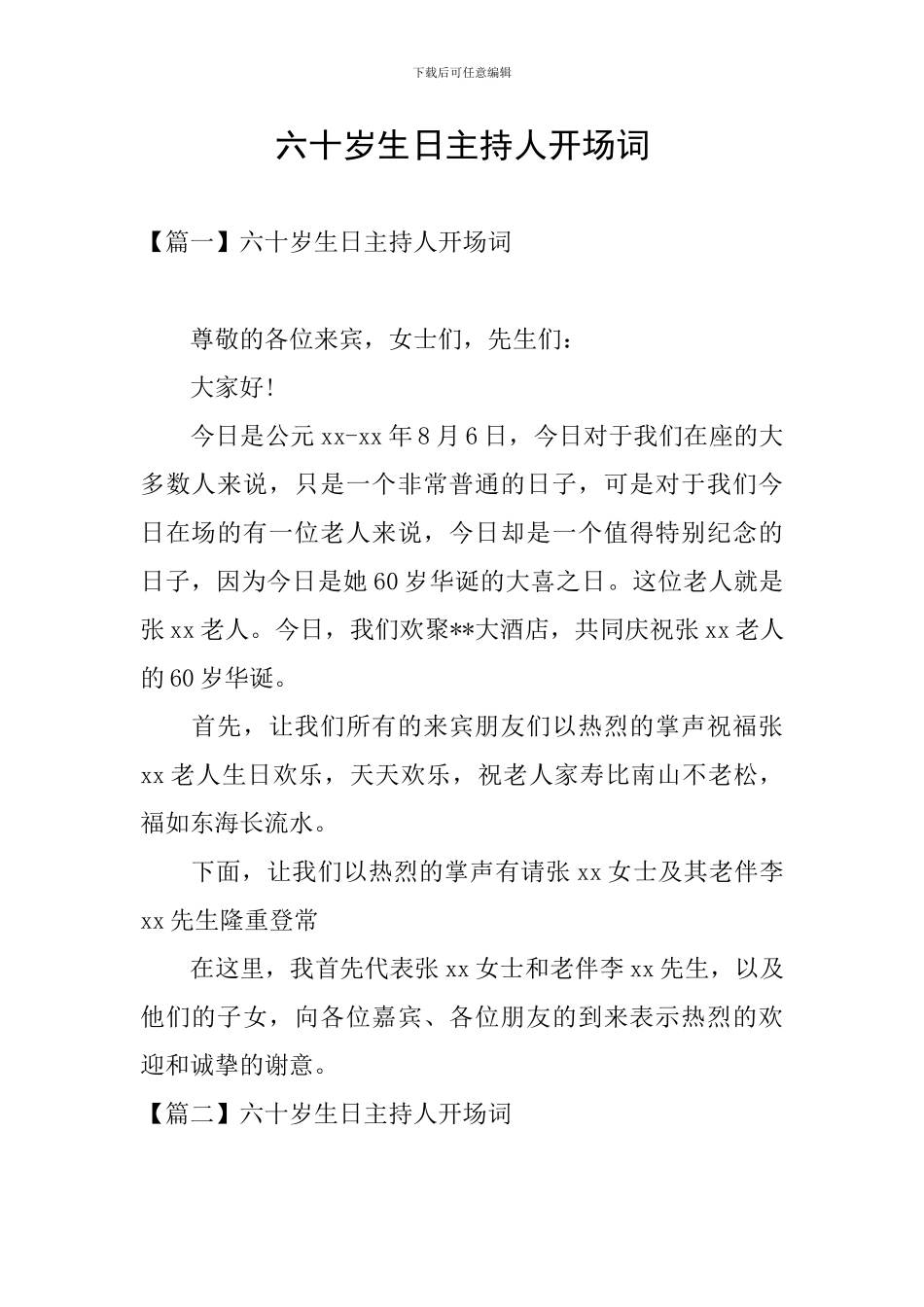 下载后可任意编辑

六十岁生日主持人开场词

【篇一】六十岁生日主持人开场词

尊敬的各位来宾，女士们，先生们：

大家好！

今日是公元 xx-xx 年 8 月 6 日，今日对于我们在座的大多数人来说，只是一个非常普通的日子，可是对于我们今日在场的有一位老人来说，今日却是一个值得特别纪念的日子，因为今日是她 60 岁华诞的大喜之日。这位老人就是张 xx 老人。今日，我们欢聚**大酒店，共同庆祝张 xx 老人的 60 岁华诞。

首先，让我们所有的来宾朋友们以热烈的掌声祝福张 xx 老人生日欢乐，天天欢乐，祝老人家寿比南山不老松，福如东海长流水。

下面，让我们以热烈的掌声有请张 xx 女士及其老伴李 xx 先生隆重登常

在这里，我首先代表张 xx 女士和老伴李 xx 先生，以及他们的子女，向各位嘉宾、各位朋友的到来表示热烈的欢迎和诚挚的谢意。

【篇二】六十岁生日主持人开场词